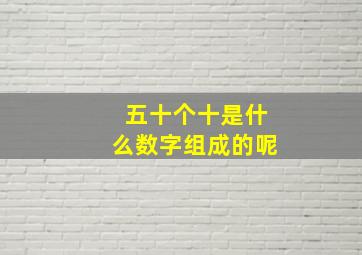 五十个十是什么数字组成的呢